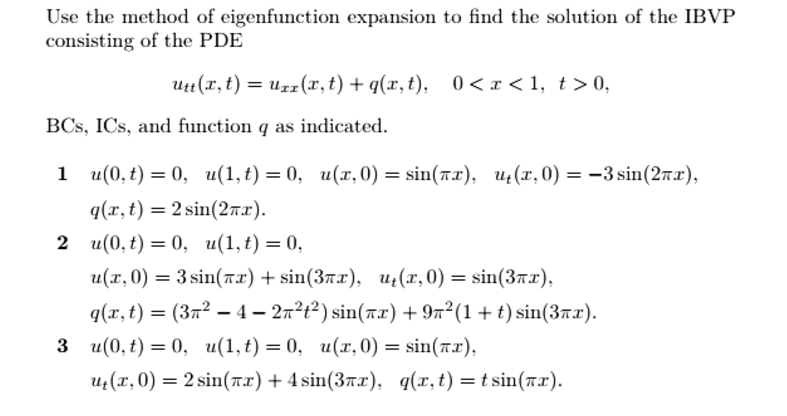 Use the method of eigenfunction expansion to find the solution of the IBVP consisting of the PDE

$u_{tt}(x,t) = u_{xx}(x,t) + q(x,t), \quad 0 < x < 1, \ t > 0,$

BCs, ICs, and function $q$ as indicated.

**1** $u(0,t) = 0, \ \ u(1,t) = 0, \ \ u(x,0) = \sin(\pi x), \ \ u_t(x,0) = -3\sin(2\pi x),$
$q(x,t) = 2\sin(2\pi x).$

**2** $u(0,t) = 0, \ \ u(1,t) = 0,$
$u(x,0) = 3\sin(\pi x) + \sin(3\pi x), \ \ u_t(x,0) = \sin(3\pi x),$
$q(x,t) = (3\pi^2 - 4 - 2\pi^2 t^2)\sin(\pi x) + 9\pi^2(1+t)\sin(3\pi x).$

**3** $u(0,t) = 0, \ \ u(1,t) = 0, \ \ u(x,0) = \sin(\pi x),$
$u_t(x,0) = 2\sin(\pi x) + 4\sin(3\pi x), \ \ q(x,t) = t\sin(\pi x).$